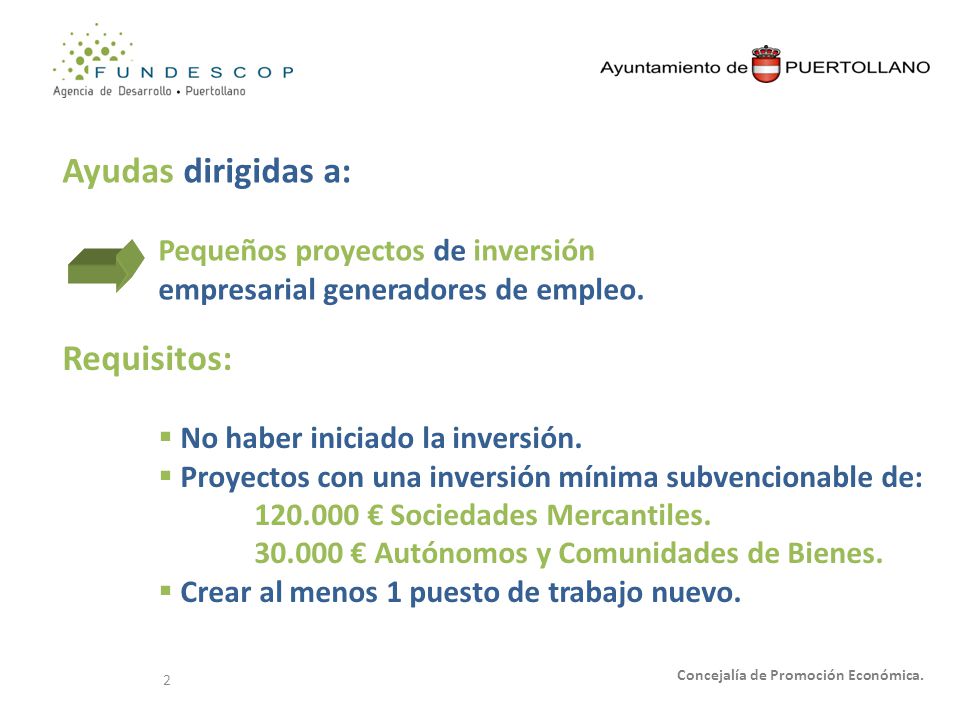 FUNDESCOP
Agencia de Desarrollo • Puertollano

Ayuntamiento de PUERTOLLANO

Ayudas dirigidas a:

Pequeños proyectos de inversión empresarial generadores de empleo.

Requisitos:

▪ No haber iniciado la inversión.
▪ Proyectos con una inversión mínima subvencionable de:
120.000 € Sociedades Mercantiles.
30.000 € Autónomos y Comunidades de Bienes.
▪ Crear al menos 1 puesto de trabajo nuevo.

2

Concejalía de Promoción Económica.